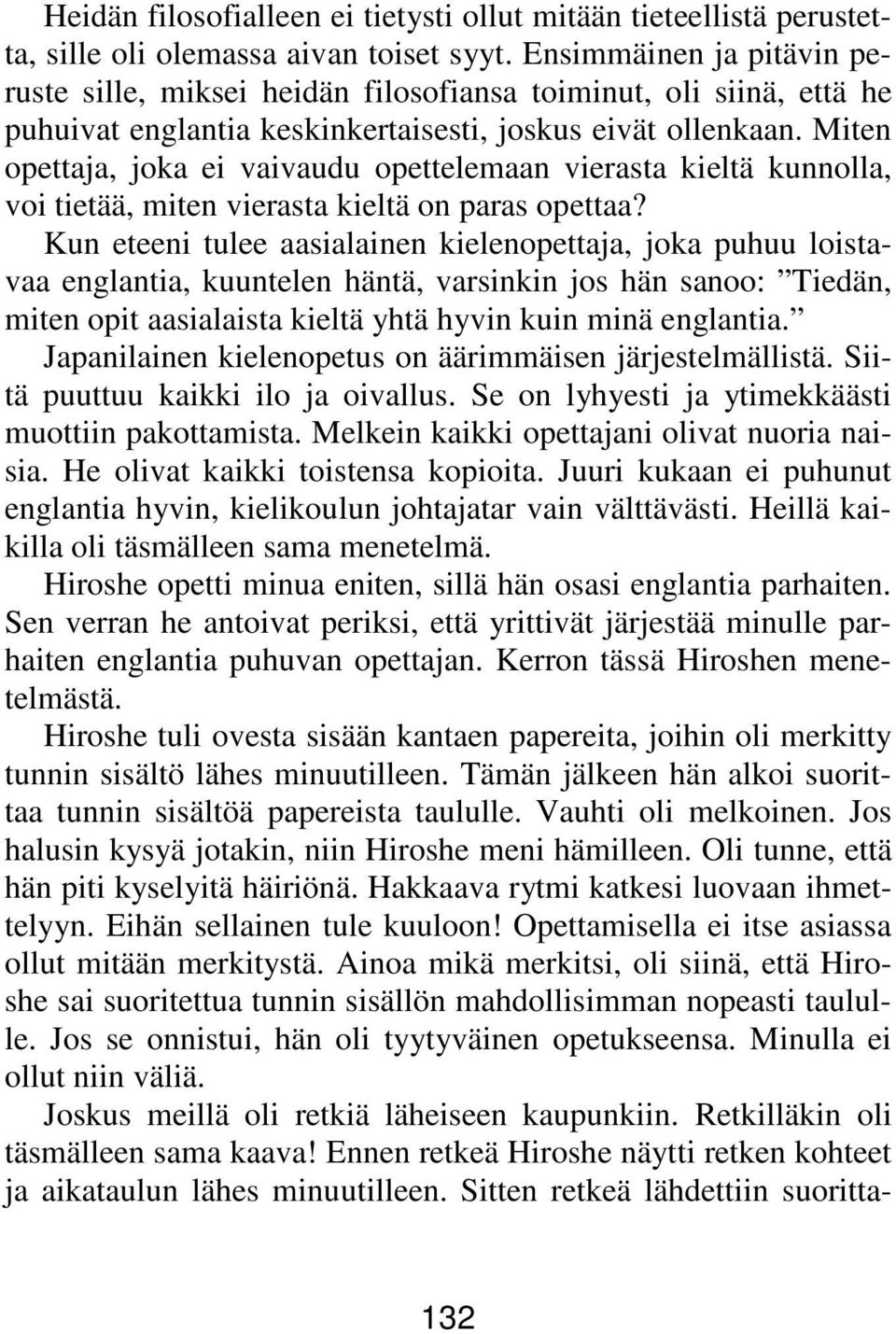 Heidän filosofialleen ei tietysti ollut mitään tieteellistä perustetta, sille oli olemassa aivan toiset syyt. Ensimmäinen ja pitävin peruste sille, miksei heidän filosofiansa toiminut, oli siinä, että he puhuivat englantia keskinkertaisesti, joskus eivät ollenkaan. Miten opettaja, joka ei vaivaudu opettelemaan vierasta kieltä kunnolla, voi tietää, miten vierasta kieltä on paras opettaa?

Kun eteeni tulee aasialainen kielenopettaja, joka puhuu loistavaa englantia, kuuntelen häntä, varsinkin jos hän sanoo: ”Tiedän, miten opit aasialaista kieltä yhtä hyvin kuin minä englantia.”

Japanilainen kielenopetus on äärimmäisen järjestelmällistä. Siitä puuttuu kaikki ilo ja oivallus. Se on lyhyesti ja ytimekkäästi muottiin pakottamista. Melkein kaikki opettajani olivat nuoria naisia. He olivat kaikki toistensa kopioita. Juuri kukaan ei puhunut englantia hyvin, kielikoulun johtajatar vain välttävästi. Heillä kaikilla oli täsmälleen sama menetelmä.

Hiroshe opetti minua eniten, sillä hän osasi englantia parhaiten. Sen verran he antoivat periksi, että yrittivät järjestää minulle parhaiten englantia puhuvan opettajan. Kerron tässä Hiroshen menetelmästä.

Hiroshe tuli ovesta sisään kantaen papereita, joihin oli merkitty tunnin sisältö lähes minuutilleen. Tämän jälkeen hän alkoi suorittaa tunnin sisältöä papereista taululle. Vauhti oli melkoinen. Jos halusin kysyä jotakin, niin Hiroshe meni hämilleen. Oli tunne, että hän piti kyselyitä häiriönä. Hakkaava rytmi katkesi luovaan ihmettelyyn. Eihän sellainen tule kuuloon! Opettamisella ei itse asiassa ollut mitään merkitystä. Ainoa mikä merkitsi, oli siinä, että Hiroshe sai suoritettua tunnin sisällön mahdollisimman nopeasti taululle. Jos se onnistui, hän oli tyytyväinen opetukseensa. Minulla ei ollut niin väliä.

Joskus meillä oli retkiä läheiseen kaupunkiin. Retkilläkin oli täsmälleen sama kaava! Ennen retkeä Hiroshe näytti retken kohteet ja aikataulun lähes minuutilleen. Sitten retkeä lähdettiin suoritta-

132